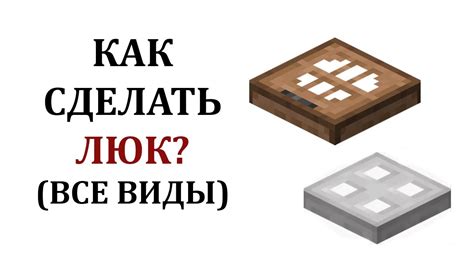 КАК
СДЕЛАТЬ
ЛЮК?
(ВСЕ ВИДЫ)